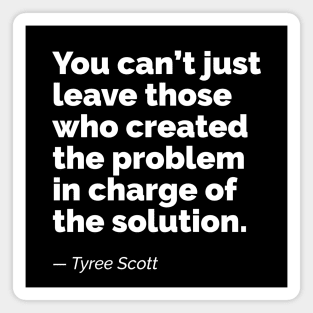 You can’t just leave those who created the problem in charge of the solution.

— Tyree Scott